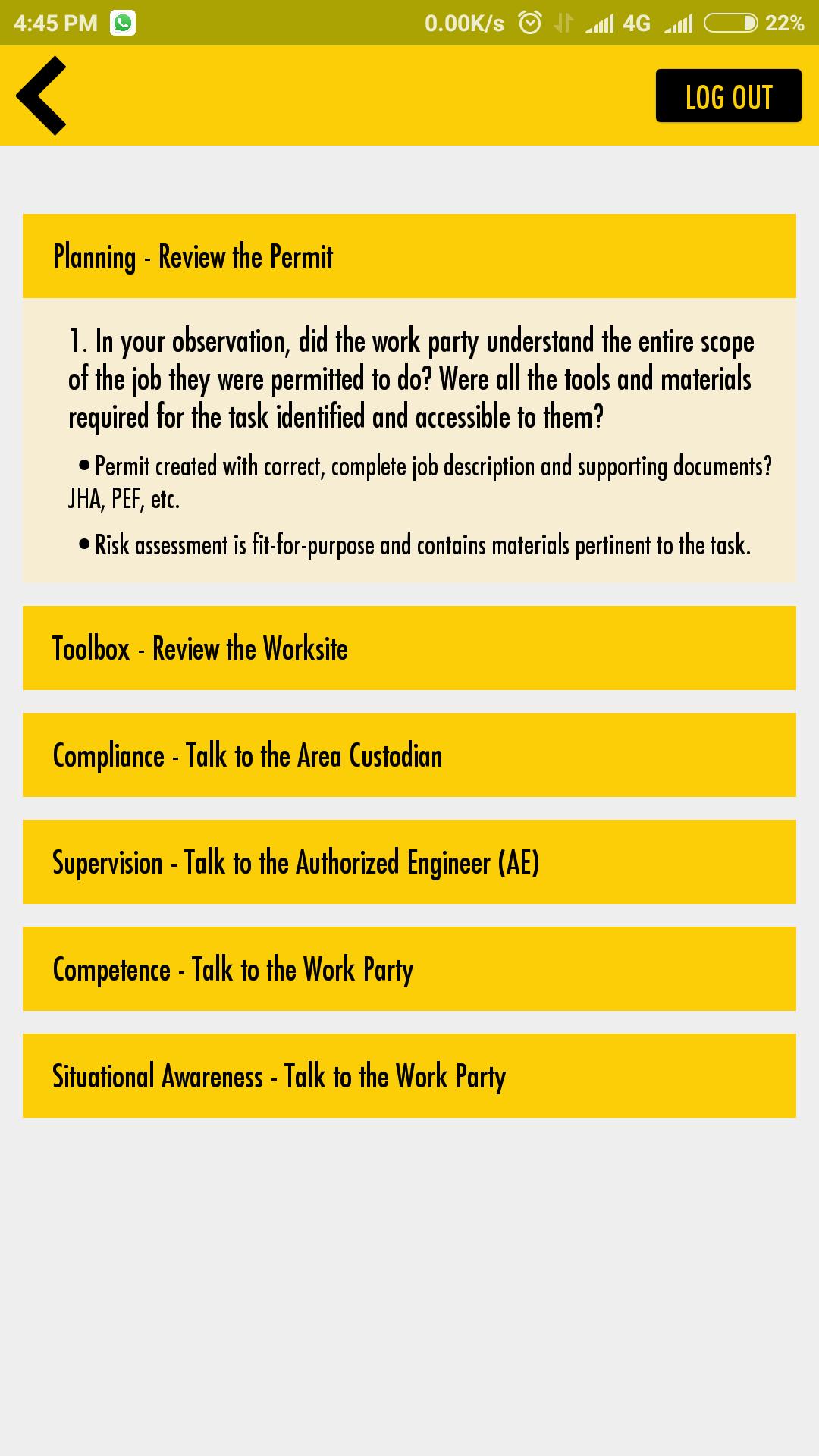 4:45 PM 0.00K/s 4G 22%

LOG OUT

Planning - Review the Permit

1. In your observation, did the work party understand the entire scope of the job they were permitted to do? Were all the tools and materials required for the task identified and accessible to them?

• Permit created with correct, complete job description and supporting documents? JHA, PEF, etc.

• Risk assessment is fit-for-purpose and contains materials pertinent to the task.

Toolbox - Review the Worksite

Compliance - Talk to the Area Custodian

Supervision - Talk to the Authorized Engineer (AE)

Competence - Talk to the Work Party

Situational Awareness - Talk to the Work Party